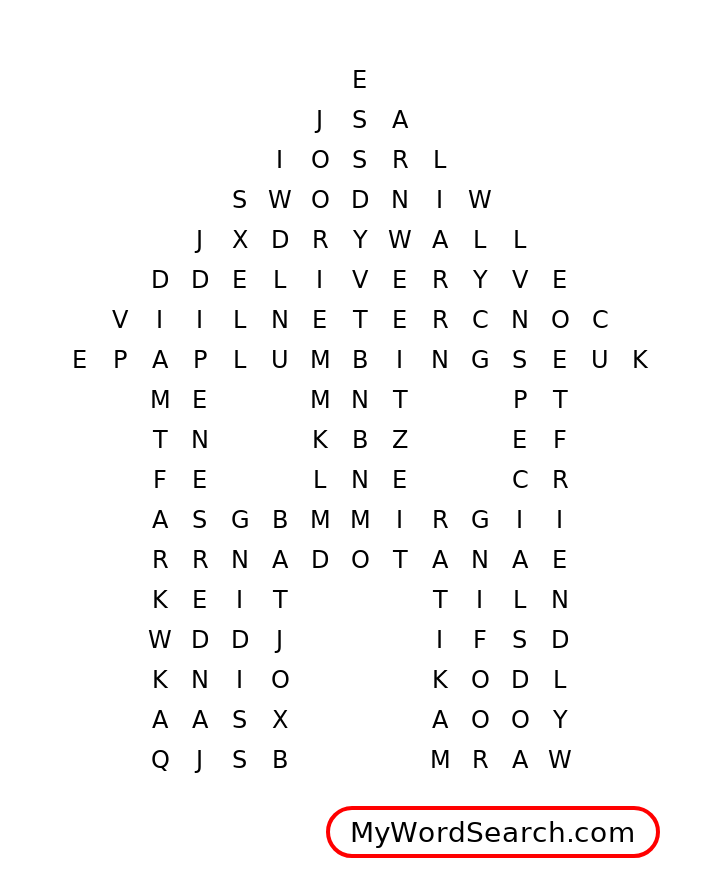 E
J S A
I O S R L
S W O D N I W
J X D R Y W A L L
D D E L I V E R Y V E
V I I L N E T E R C N O C
E P A P L U M B I N G S E U K
M E M N T P T
T N K B Z E F
F E L N E C R
A S G B M M I R G I I
R R N A D O T A N A E
K E I T T I L N
W D D J I F S D
K N I O K O D L
A A S X A O O Y
Q J S B M R A W

MyWordSearch.com